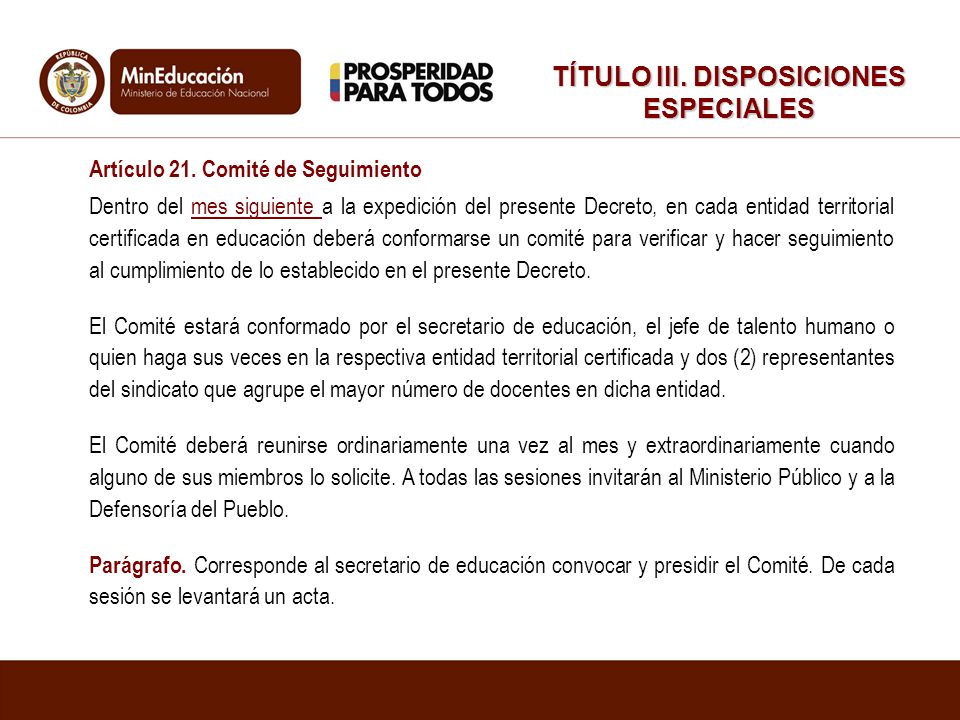 REPÚBLICA DE COLOMBIA

MinEducación
Ministerio de Educación Nacional

PROSPERIDAD PARA TODOS

TÍTULO III. DISPOSICIONES ESPECIALES

Artículo 21. Comité de Seguimiento

Dentro del mes siguiente a la expedición del presente Decreto, en cada entidad territorial certificada en educación deberá conformarse un comité para verificar y hacer seguimiento al cumplimiento de lo establecido en el presente Decreto.

El Comité estará conformado por el secretario de educación, el jefe de talento humano o quien haga sus veces en la respectiva entidad territorial certificada y dos (2) representantes del sindicato que agrupe el mayor número de docentes en dicha entidad.

El Comité deberá reunirse ordinariamente una vez al mes y extraordinariamente cuando alguno de sus miembros lo solicite. A todas las sesiones invitarán al Ministerio Público y a la Defensoría del Pueblo.

Parágrafo. Corresponde al secretario de educación convocar y presidir el Comité. De cada sesión se levantará un acta.